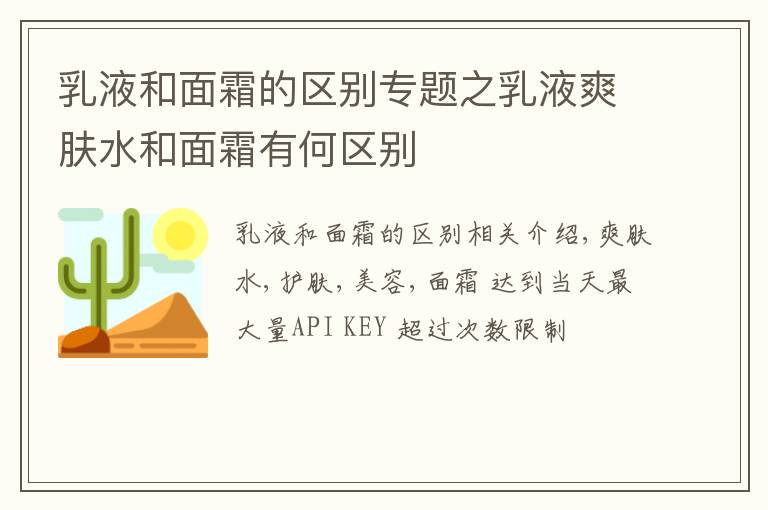 乳液和面霜的区别专题之乳液爽肤水和面霜有何区别

乳液和面霜的区别相关介绍，爽肤水，护肤，美容，面霜 达到当天最大量API KEY 超过次数限制